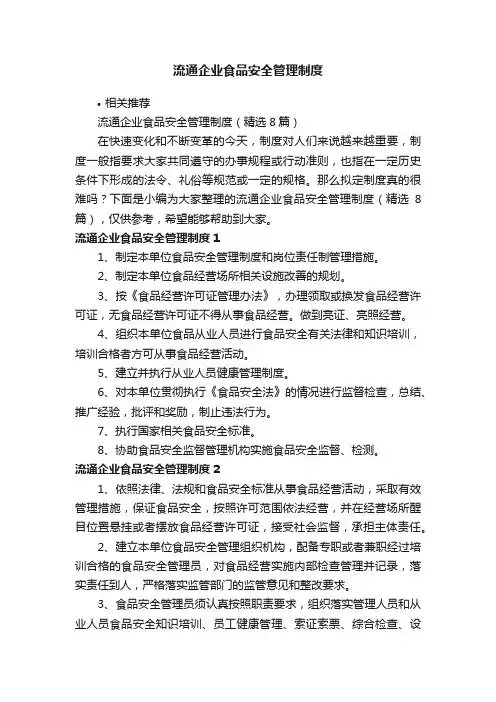 流通企业食品安全管理制度

• 相关推荐

流通企业食品安全管理制度（精选 8 篇）

在快速变化和不断变革的今天，制度对人们来说越来越重要，制度一般指要求大家共同遵守的办事规程或行动准则，也指在一定历史条件下形成的法令、礼俗等规范或一定的规格。那么拟定制度真的很难吗？下面是小编为大家整理的流通企业食品安全管理制度（精选 8 篇），仅供参考，希望能够帮助到大家。

流通企业食品安全管理制度 1

1、制定本单位食品安全管理制度和岗位责任制管理措施。

2、制定本单位食品经营场所相关设施改善的规划。

3、按《食品经营许可证管理办法》，办理领取或换发食品经营许可证，无食品经营许可证不得从事食品经营。做到亮证、亮照经营。

4、组织本单位食品从业人员进行食品安全有关法律和知识培训，培训合格者方可从事食品经营活动。

5、建立并执行从业人员健康管理制度。

6、对本单位贯彻执行《食品安全法》的情况进行监督检查，总结、推广经验，批评和奖励，制止违法行为。

7、执行国家相关食品安全标准。

8、协助食品安全监督管理机构实施食品安全监督、检测。

流通企业食品安全管理制度 2

1、依照法律、法规和食品安全标准从事食品经营活动，采取有效管理措施，保证食品安全，按照许可范围依法经营，并在经营场所醒目位置悬挂或者摆放食品经营许可证，接受社会监督，承担主体责任。

2、建立本单位食品安全管理组织机构，配备专职或者兼职经过培训合格的食品安全管理员，对食品经营实施内部检查管理并记录，落实责任到人，严格落实监管部门的监管意见和整改要求。

3、食品安全管理员须认真按照职责要求，组织落实管理人员和从业人员食品安全知识培训、员工健康管理、索证索票、综合检查、设